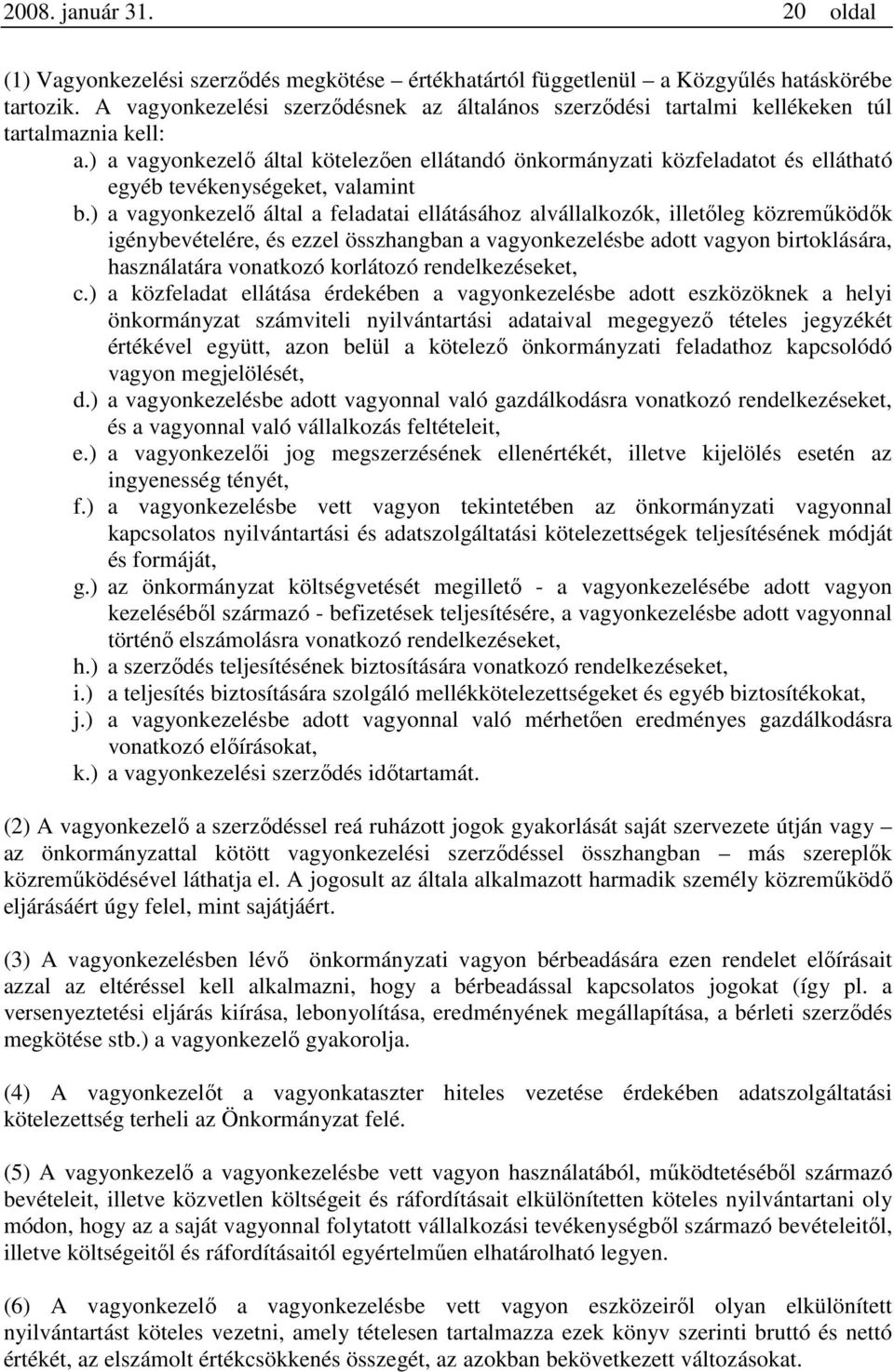 2008. január 31. 20 oldal

(1) Vagyonkezelési szerződés megkötése – értékhatártól függetlenül – a Közgyűlés hatáskörébe tartozik. A vagyonkezelési szerződésnek az általános szerződési tartalmi kellékeken túl tartalmaznia kell:

a.) a vagyonkezelő által kötelezően ellátandó önkormányzati közfeladatot és ellátható egyéb tevékenységeket, valamint

b.) a vagyonkezelő által a feladatai ellátásához alvállalkozók, illetőleg közreműködők igénybevételére, és ezzel összhangban a vagyonkezelésbe adott vagyon birtoklására, használatára vonatkozó korlátozó rendelkezéseket,

c.) a közfeladat ellátása érdekében a vagyonkezelésbe adott eszközöknek a helyi önkormányzat számviteli nyilvántartási adataival megegyező tételes jegyzékét értékével együtt, azon belül a kötelező önkormányzati feladathoz kapcsolódó vagyon megjelölését,

d.) a vagyonkezelésbe adott vagyonnal való gazdálkodásra vonatkozó rendelkezéseket, és a vagyonnal való vállalkozás feltételeit,

e.) a vagyonkezelői jog megszerzésének ellenértékét, illetve kijelölés esetén az ingyenesség tényét,

f.) a vagyonkezelésbe vett vagyon tekintetében az önkormányzati vagyonnal kapcsolatos nyilvántartási és adatszolgáltatási kötelezettségek teljesítésének módját és formáját,

g.) az önkormányzat költségvetését megillető - a vagyonkezelésébe adott vagyon kezeléséből származó - befizetések teljesítésére, a vagyonkezelésbe adott vagyonnal történő elszámolásra vonatkozó rendelkezéseket,

h.) a szerződés teljesítésének biztosítására vonatkozó rendelkezéseket,

i.) a teljesítés biztosítására szolgáló mellékkötelezettségeket és egyéb biztosítékokat,

j.) a vagyonkezelésbe adott vagyonnal való mérhetően eredményes gazdálkodásra vonatkozó előírásokat,

k.) a vagyonkezelési szerződés időtartamát.

(2) A vagyonkezelő a szerződéssel reá ruházott jogok gyakorlását saját szervezete útján vagy – az önkormányzattal kötött vagyonkezelési szerződéssel összhangban – más szereplők közreműködésével láthatja el. A jogosult az általa alkalmazott harmadik személy közreműködő eljárásáért úgy felel, mint sajátjáért.

(3) A vagyonkezelésben lévő önkormányzati vagyon bérbeadására ezen rendelet előírásait azzal az eltéréssel kell alkalmazni, hogy a bérbeadással kapcsolatos jogokat (így pl. a versenyeztetési eljárás kiírása, lebonyolítása, eredményének megállapítása, a bérleti szerződés megkötése stb.) a vagyonkezelő gyakorolja.

(4) A vagyonkezelőt a vagyonkataszter hiteles vezetése érdekében adatszolgáltatási kötelezettség terheli az Önkormányzat felé.

(5) A vagyonkezelő a vagyonkezelésbe vett vagyon használatából, működtetéséből származó bevételeit, illetve közvetlen költségeit és ráfordításait elkülönítetten köteles nyilvántartani oly módon, hogy az a saját vagyonnal folytatott vállalkozási tevékenységből származó bevételeitől, illetve költségeitől és ráfordításaitól egyértelműen elhatárolható legyen.

(6) A vagyonkezelő a vagyonkezelésbe vett vagyon eszközeiről olyan elkülönített nyilvántartást köteles vezetni, amely tételesen tartalmazza ezek könyv szerinti bruttó és nettó értékét, az elszámolt értékcsökkenés összegét, az azokban bekövetkezett változásokat.